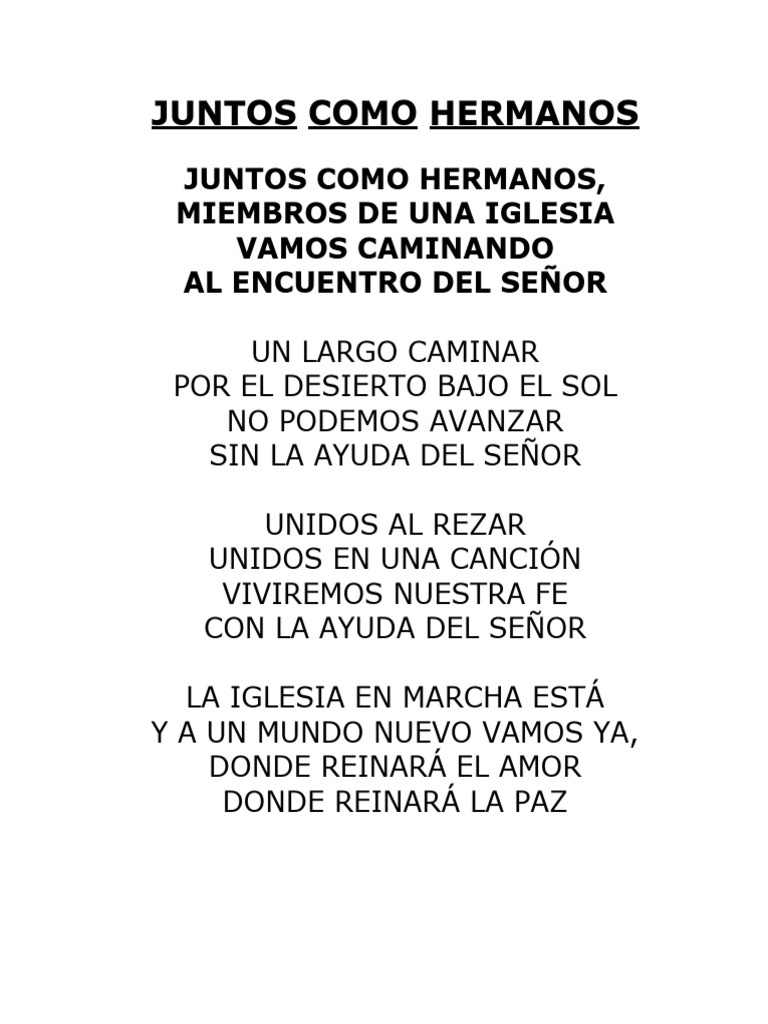 JUNTOS COMO HERMANOS

JUNTOS COMO HERMANOS,
MIEMBROS DE UNA IGLESIA
VAMOS CAMINANDO
AL ENCUENTRO DEL SEÑOR

UN LARGO CAMINAR
POR EL DESIERTO BAJO EL SOL
NO PODEMOS AVANZAR
SIN LA AYUDA DEL SEÑOR

UNIDOS AL REZAR
UNIDOS EN UNA CANCIÓN
VIVIREMOS NUESTRA FE
CON LA AYUDA DEL SEÑOR

LA IGLESIA EN MARCHA ESTÁ
Y A UN MUNDO NUEVO VAMOS YA,
DONDE REINARÁ EL AMOR
DONDE REINARÁ LA PAZ